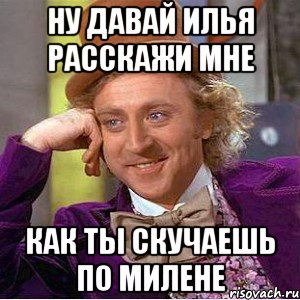 НУ ДАВАЙ ИЛЬЯ РАССКАЖИ МНЕ

КАК ТЫ СКУЧАЕШЬ ПО МИЛЕНЕ

risovach.ru